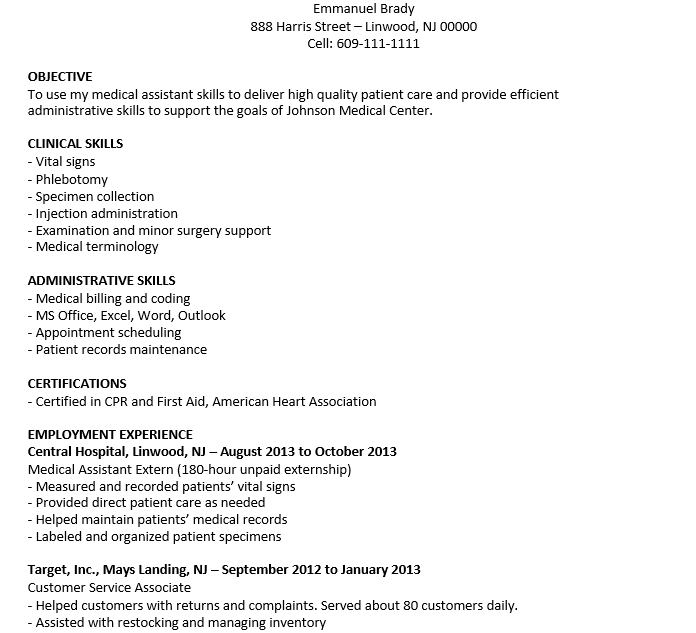 Emmanuel Brady
888 Harris Street – Linwood, NJ 00000
Cell: 609-111-1111

OBJECTIVE
To use my medical assistant skills to deliver high quality patient care and provide efficient administrative skills to support the goals of Johnson Medical Center.

CLINICAL SKILLS
- Vital signs
- Phlebotomy
- Specimen collection
- Injection administration
- Examination and minor surgery support
- Medical terminology

ADMINISTRATIVE SKILLS
- Medical billing and coding
- MS Office, Excel, Word, Outlook
- Appointment scheduling
- Patient records maintenance

CERTIFICATIONS
- Certified in CPR and First Aid, American Heart Association

EMPLOYMENT EXPERIENCE
Central Hospital, Linwood, NJ – August 2013 to October 2013
Medical Assistant Extern (180-hour unpaid externship)
- Measured and recorded patients' vital signs
- Provided direct patient care as needed
- Helped maintain patients' medical records
- Labeled and organized patient specimens

Target, Inc., Mays Landing, NJ – September 2012 to January 2013
Customer Service Associate
- Helped customers with returns and complaints. Served about 80 customers daily.
- Assisted with restocking and managing inventory